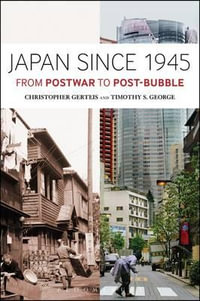 JAPAN SINCE 1945

FROM POSTWAR TO POST-BUBBLE

CHRISTOPHER GERTEIS AND TIMOTHY S. GEORGE